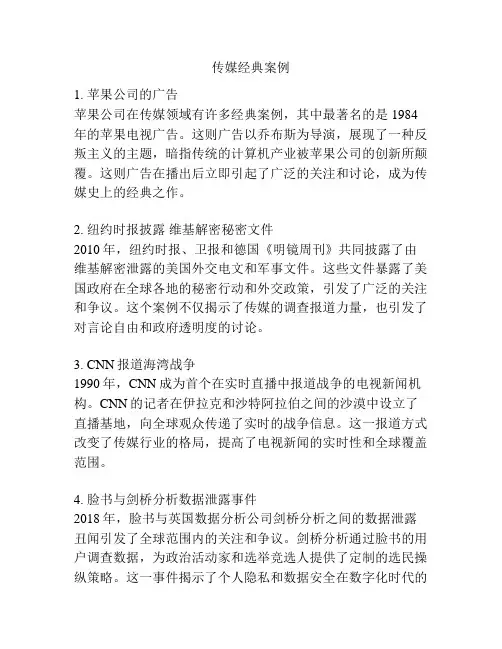 传媒经典案例

1. 苹果公司的广告
苹果公司在传媒领域有许多经典案例，其中最著名的是 1984 年的苹果电视广告。这则广告以乔布斯为导演，展现了一种反叛主义的主题，暗指传统的计算机产业被苹果公司的创新所颠覆。这则广告在播出后立即引起了广泛的关注和讨论，成为传媒史上的经典之作。

2. 纽约时报披露 维基解密秘密文件
2010 年，纽约时报、卫报和德国《明镜周刊》共同披露了由维基解密泄露的美国外交电文和军事文件。这些文件暴露了美国政府在全球各地的秘密行动和外交政策，引发了广泛的关注和争议。这个案例不仅揭示了传媒的调查报道力量，也引发了对言论自由和政府透明度的讨论。

3. CNN 报道海湾战争
1990 年，CNN 成为首个在实时直播中报道战争的电视新闻机构。CNN 的记者在伊拉克和沙特阿拉伯之间的沙漠中设立了直播基地，向全球观众传递了实时的战争信息。这一报道方式改变了传媒行业的格局，提高了电视新闻的实时性和全球覆盖范围。

4. 脸书与剑桥分析数据泄露事件
2018 年，脸书与英国数据分析公司剑桥分析之间的数据泄露丑闻引发了全球范围内的关注和争议。剑桥分析通过脸书的用户调查数据，为政治活动家和选举竞选人提供了定制的选民操纵策略。这一事件揭示了个人隐私和数据安全在数字化时代的